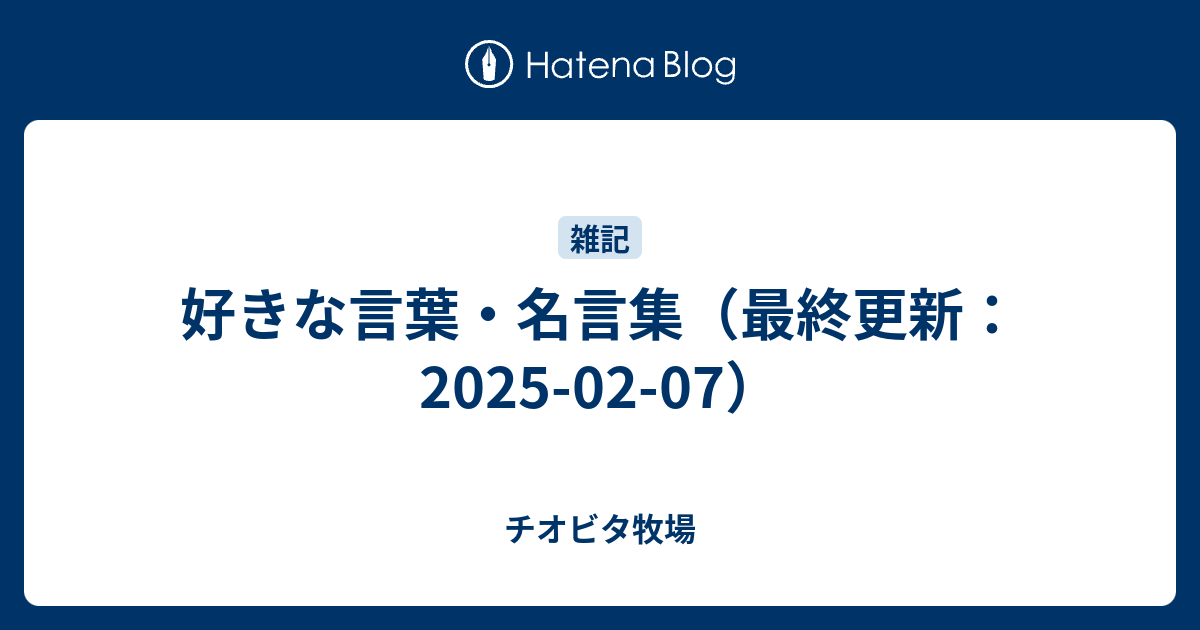 Hatena Blog

雑記

好きな言葉・名言集（最終更新：2025-02-07）

チオビタ牧場